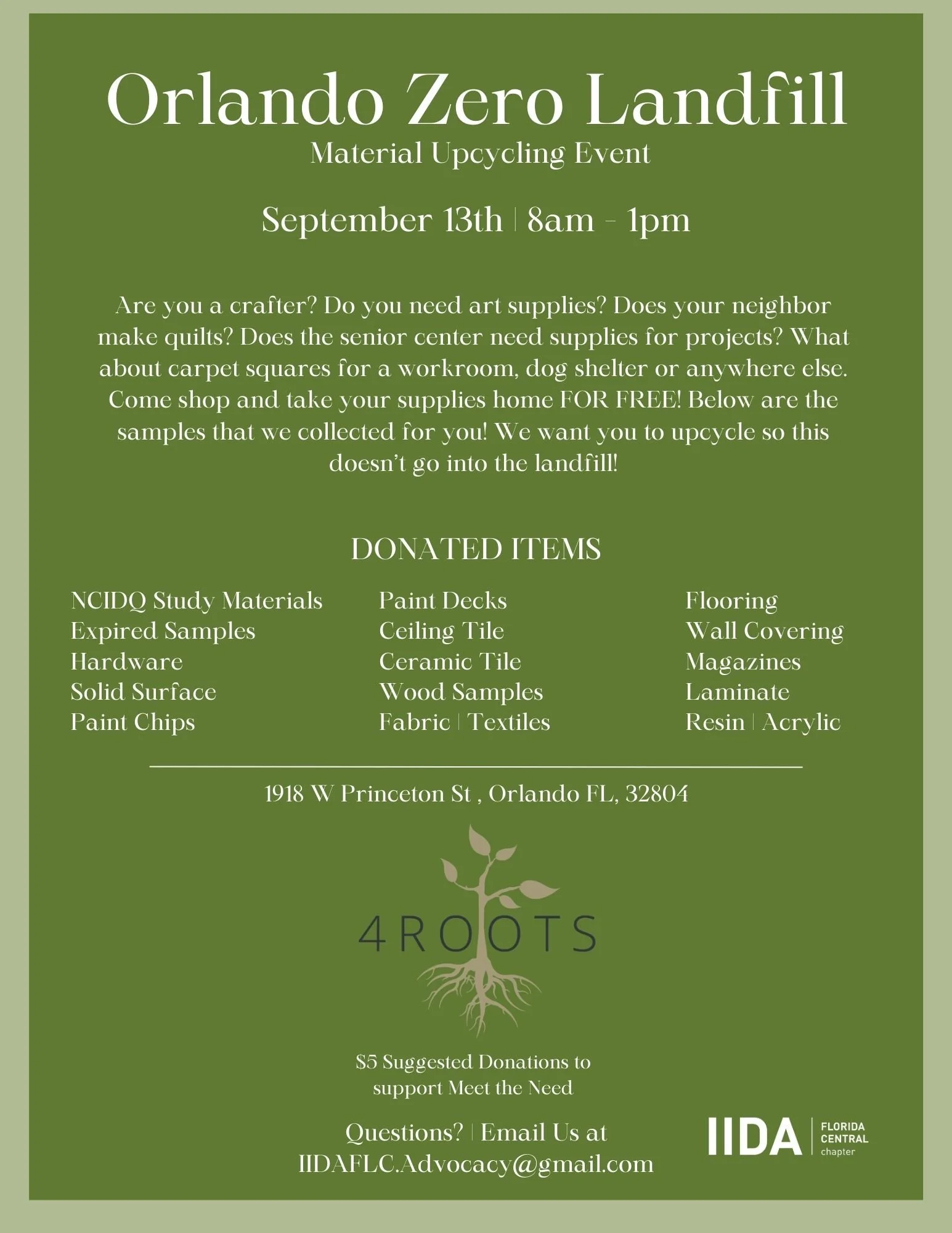 Orlando Zero Landfill
Material Upcycling Event

September 13th | 8am - 1pm

Are you a crafter? Do you need art supplies? Does your neighbor make quilts? Does the senior center need supplies for projects? What about carpet squares for a workroom, dog shelter or anywhere else. Come shop and take your supplies home FOR FREE! Below are the samples that we collected for you! We want you to upcycle so this doesn't go into the landfill!

DONATED ITEMS

NCIDQ Study Materials
Expired Samples
Hardware
Solid Surface
Paint Chips

Paint Decks
Ceiling Tile
Ceramic Tile
Wood Samples
Fabric | Textiles

Flooring
Wall Covering
Magazines
Laminate
Resin | Acrylic

1918 W Princeton St , Orlando FL, 32804

4ROOTS

$5 Suggested Donations to support Meet the Need

Questions? | Email Us at
IIDAFLC.Advocacy@gmail.com

IIDA FLORIDA CENTRAL chapter